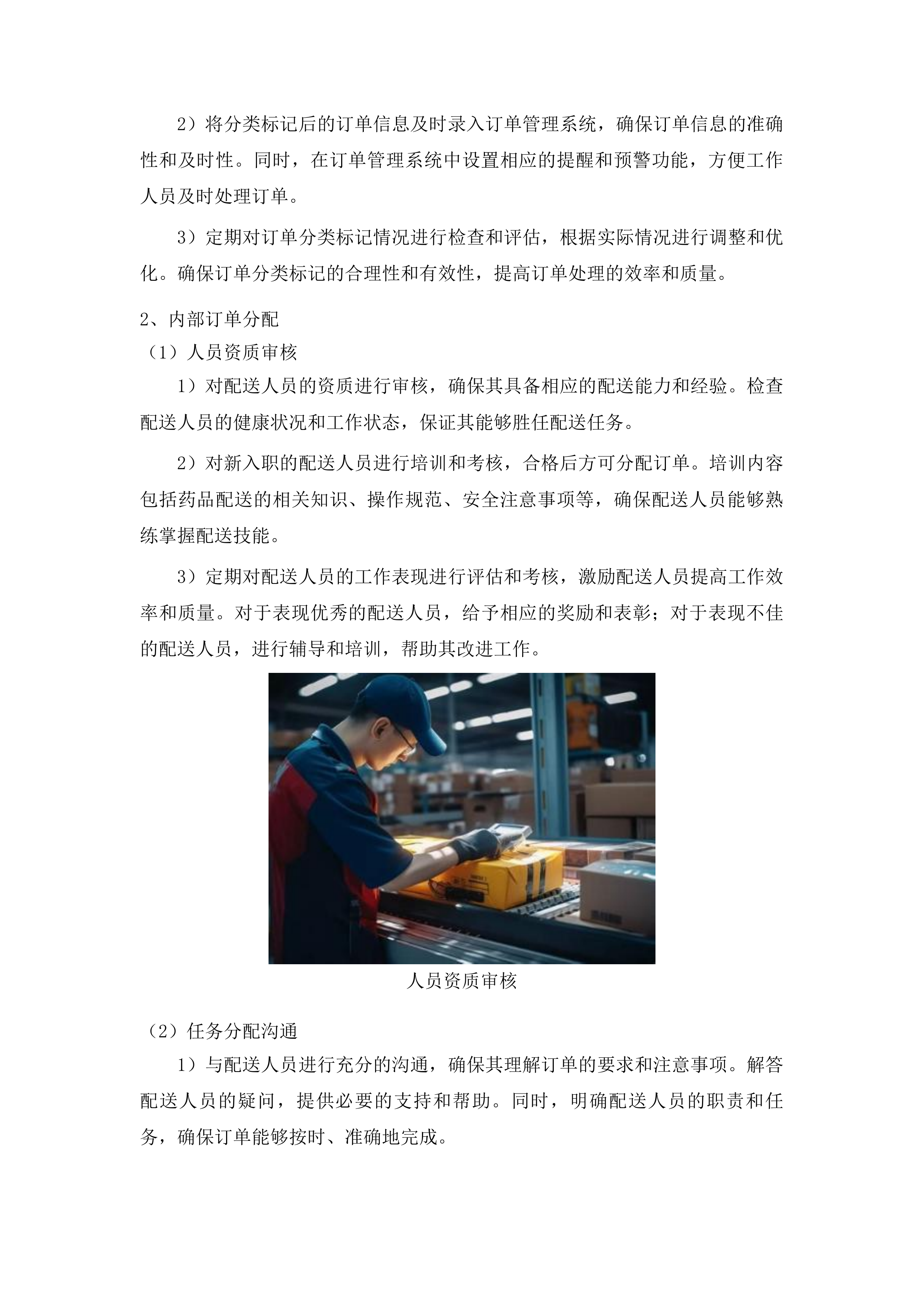 2）将分类标记后的订单信息及时录入订单管理系统，确保订单信息的准确性和及时性。同时，在订单管理系统中设置相应的提醒和预警功能，方便工作人员及时处理订单。

3）定期对订单分类标记情况进行检查和评估，根据实际情况进行调整和优化。确保订单分类标记的合理性和有效性，提高订单处理的效率和质量。

2、内部订单分配

（1）人员资质审核

1）对配送人员的资质进行审核，确保其具备相应的配送能力和经验。检查配送人员的健康状况和工作状态，保证其能够胜任配送任务。

2）对新入职的配送人员进行培训和考核，合格后方可分配订单。培训内容包括药品配送的相关知识、操作规范、安全注意事项等，确保配送人员能够熟练掌握配送技能。

3）定期对配送人员的工作表现进行评估和考核，激励配送人员提高工作效率和质量。对于表现优秀的配送人员，给予相应的奖励和表彰；对于表现不佳的配送人员，进行辅导和培训，帮助其改进工作。

人员资质审核

（2）任务分配沟通

1）与配送人员进行充分的沟通，确保其理解订单的要求和注意事项。解答配送人员的疑问，提供必要的支持和帮助。同时，明确配送人员的职责和任务，确保订单能够按时、准确地完成。